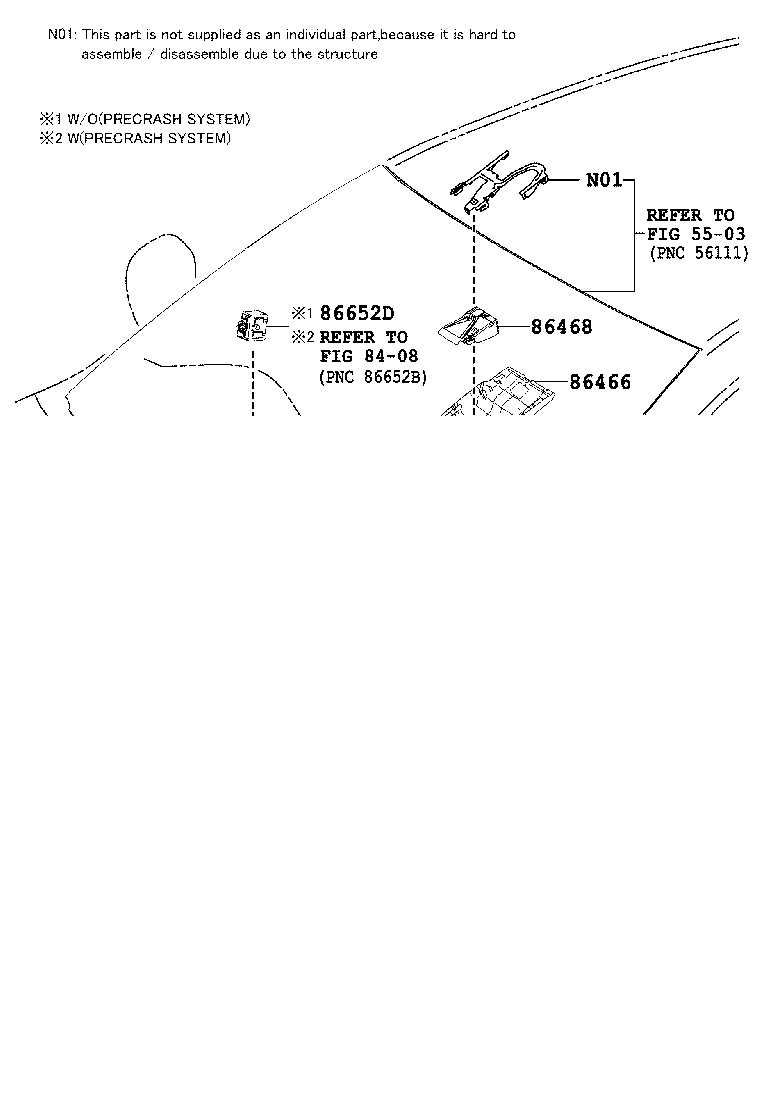 N01: This part is not supplied as an individual part,because it is hard to assemble / disassemble due to the structure

※1 W/O(PRECRASH SYSTEM)
※2 W(PRECRASH SYSTEM)

N01

REFER TO
FIG 55-03
(PNC 56111)

※1 86652D
※2 REFER TO
FIG 84-08
(PNC 86652B)

86468

86466